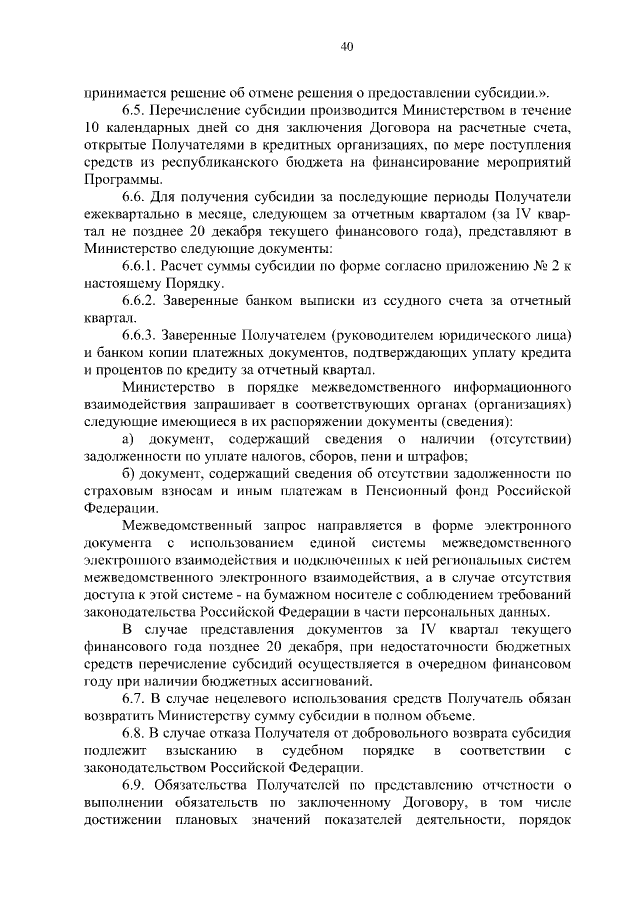 40

принимается решение об отмене решения о предоставлении субсидии.».

6.5. Перечисление субсидии производится Министерством в течение 10 календарных дней со дня заключения Договора на расчетные счета, открытые Получателями в кредитных организациях, по мере поступления средств из республиканского бюджета на финансирование мероприятий Программы.

6.6. Для получения субсидии за последующие периоды Получатели ежеквартально в месяце, следующем за отчетным кварталом (за IV квартал не позднее 20 декабря текущего финансового года), представляют в Министерство следующие документы:

6.6.1. Расчет суммы субсидии по форме согласно приложению № 2 к настоящему Порядку.

6.6.2. Заверенные банком выписки из ссудного счета за отчетный квартал.

6.6.3. Заверенные Получателем (руководителем юридического лица) и банком копии платежных документов, подтверждающих уплату кредита и процентов по кредиту за отчетный квартал.

Министерство в порядке межведомственного информационного взаимодействия запрашивает в соответствующих органах (организациях) следующие имеющиеся в их распоряжении документы (сведения):

а) документ, содержащий сведения о наличии (отсутствии) задолженности по уплате налогов, сборов, пени и штрафов;

б) документ, содержащий сведения об отсутствии задолженности по страховым взносам и иным платежам в Пенсионный фонд Российской Федерации.

Межведомственный запрос направляется в форме электронного документа с использованием единой системы межведомственного электронного взаимодействия и подключенных к ней региональных систем межведомственного электронного взаимодействия, а в случае отсутствия доступа к этой системе - на бумажном носителе с соблюдением требований законодательства Российской Федерации в части персональных данных.

В случае представления документов за IV квартал текущего финансового года позднее 20 декабря, при недостаточности бюджетных средств перечисление субсидий осуществляется в очередном финансовом году при наличии бюджетных ассигнований.

6.7. В случае нецелевого использования средств Получатель обязан возвратить Министерству сумму субсидии в полном объеме.

6.8. В случае отказа Получателя от добровольного возврата субсидия подлежит взысканию в судебном порядке в соответствии с законодательством Российской Федерации.

6.9. Обязательства Получателей по представлению отчетности о выполнении обязательств по заключенному Договору, в том числе достижении плановых значений показателей деятельности, порядок